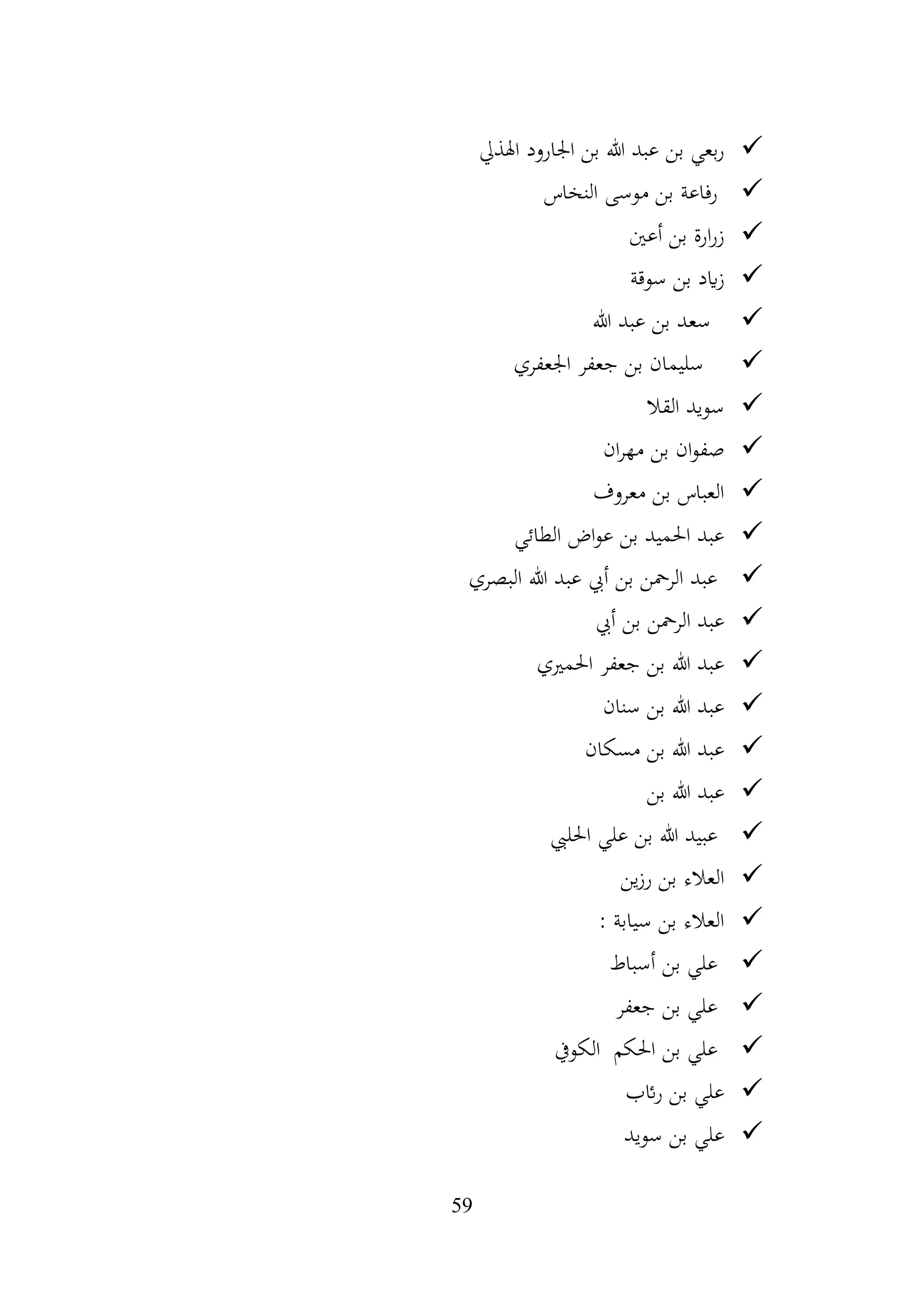 ✓ ربعي بن عبد الله بن الجارود الهذلي
✓ رفاعة بن موسى النخاس
✓ زرارة بن أعين
✓ زياد بن سوقة
✓ سعد بن عبد الله
✓ سليمان بن جعفر الجعفري
✓ سويد القلا
✓ صفوان بن مهران
✓ العباس بن معروف
✓ عبد الحميد بن عواض الطائي
✓ عبد الرحمن بن أبي عبد الله البصري
✓ عبد الرحمن بن أبي
✓ عبد الله بن جعفر الحميري
✓ عبد الله بن سنان
✓ عبد الله بن مسكان
✓ عبد الله بن
✓ عبيد الله بن علي الحلبي
✓ العلاء بن رزين
✓ العلاء بن سيابة :
✓ علي بن أسباط
✓ علي بن جعفر
✓ علي بن الحكم الكوفي
✓ علي بن رئاب
✓ علي بن سويد

59